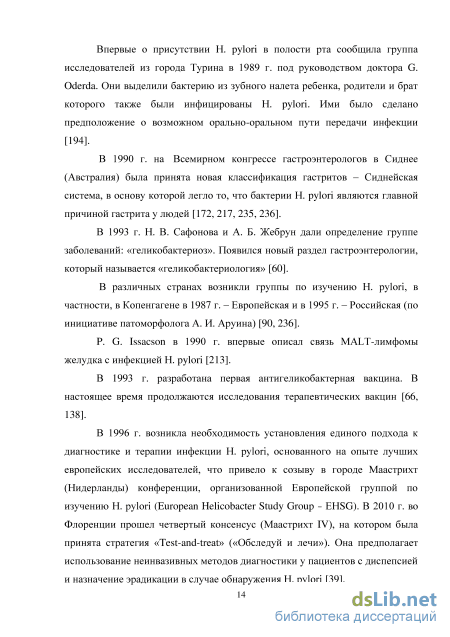 Впервые о присутствии H. pylori в полости рта сообщила группа исследователей из города Турина в 1989 г. под руководством доктора G. Oderda. Они выделили бактерию из зубного налета ребенка, родители и брат которого также были инфицированы H. pylori. Ими было сделано предположение о возможном орально-оральном пути передачи инфекции [194].

В 1990 г. на Всемирном конгрессе гастроэнтерологов в Сиднее (Австралия) была принята новая классификация гастритов – Сиднейская система, в основу которой легло то, что бактерии H. pylori являются главной причиной гастрита у людей [172, 217, 235, 236].

В 1993 г. Н. В. Сафонова и А. Б. Жебрун дали определение группе заболеваний: «геликобактериоз». Появился новый раздел гастроэнтерологии, который называется «геликобактериология» [60].

В различных странах возникли группы по изучению H. pylori, в частности, в Копенгагене в 1987 г. – Европейская и в 1995 г. – Российская (по инициативе патоморфолога А. И. Аруина) [90, 236].

P. G. Issacson в 1990 г. впервые описал связь MALT-лимфомы желудка с инфекцией H. pylori [213].

В 1993 г. разработана первая антигеликобактерная вакцина. В настоящее время продолжаются исследования терапевтических вакцин [66, 138].

В 1996 г. возникла необходимость установления единого подхода к диагностике и терапии инфекции H. pylori, основанного на опыте лучших европейских исследователей, что привело к созыву в городе Маастрихт (Нидерланды) конференции, организованной Европейской группой по изучению H. pylori (European Helicobacter Study Group - EHSG). В 2010 г. во Флоренции прошел четвертый консенсус (Маастрихт IV), на котором была принята стратегия «Test-and-treat» («Обследуй и лечи»). Она предполагает использование неинвазивных методов диагностики у пациентов с диспепсией и назначение эрадикации в случае обнаружения H. pylori [39].

14

dsLib.net
библиотека диссертаций